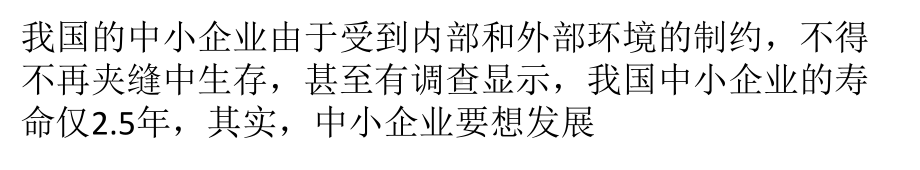 我国的中小企业由于受到内部和外部环境的制约，不得不再夹缝中生存，甚至有调查显示，我国中小企业的寿命仅2.5年，其实，中小企业要想发展